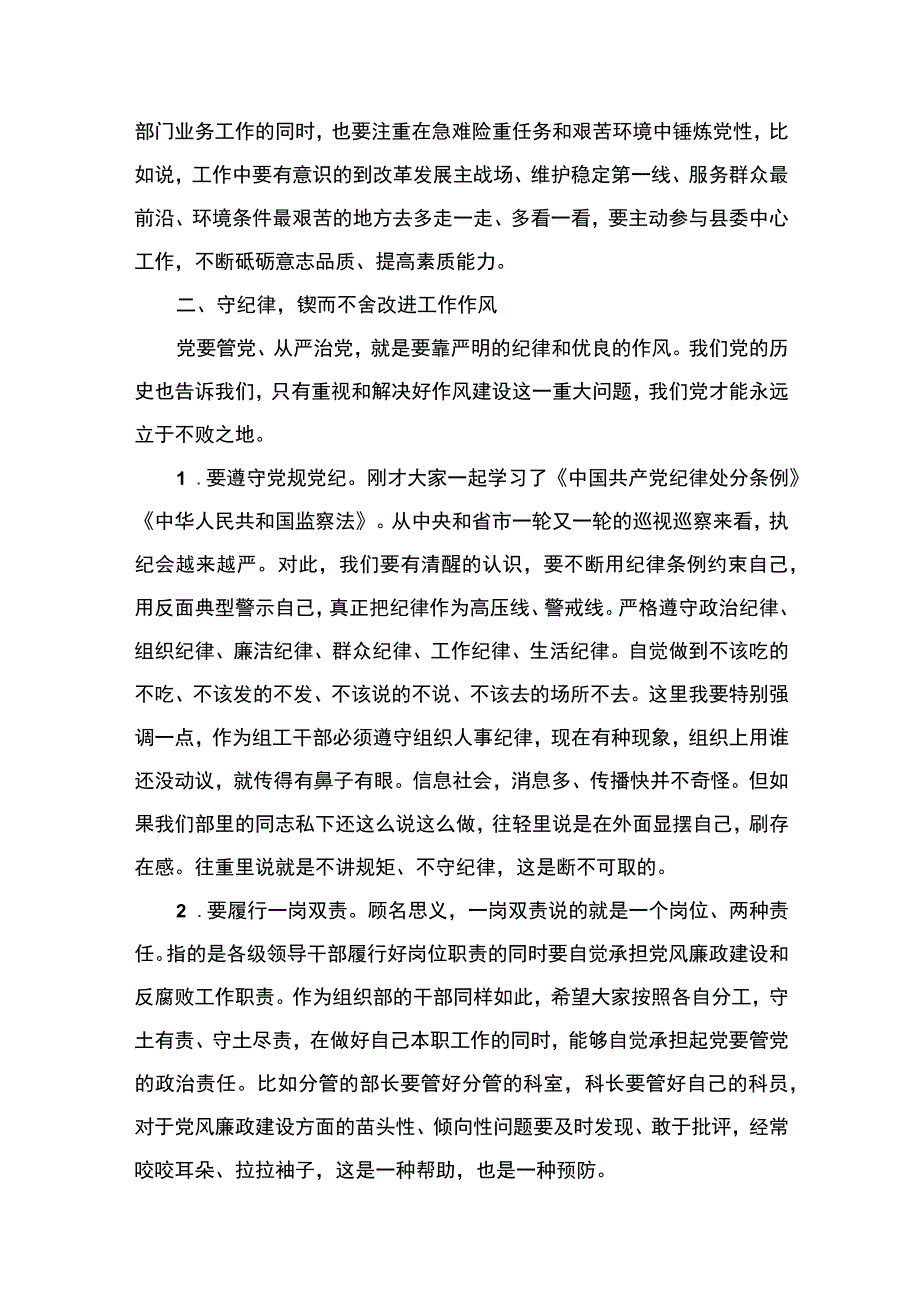 部门业务工作的同时，也要注重在急难险重任务和艰苦环境中锤炼党性，比如说，工作中要有意识的到改革发展主战场、维护稳定第一线、服务群众最前沿、环境条件最艰苦的地方去多走一走、多看一看，要主动参与县委中心工作，不断砥砺意志品质、提高素质能力。

二、守纪律，锲而不舍改进工作作风

党要管党、从严治党，就是要靠严明的纪律和优良的作风。我们党的历史也告诉我们，只有重视和解决好作风建设这一重大问题，我们党才能永远立于不败之地。

1．要遵守党规党纪。刚才大家一起学习了《中国共产党纪律处分条例》《中华人民共和国监察法》。从中央和省市一轮又一轮的巡视巡察来看，执纪会越来越严。对此，我们要有清醒的认识，要不断用纪律条例约束自己，用反面典型警示自己，真正把纪律作为高压线、警戒线。严格遵守政治纪律、组织纪律、廉洁纪律、群众纪律、工作纪律、生活纪律。自觉做到不该吃的不吃、不该发的不发、不该说的不说、不该去的场所不去。这里我要特别强调一点，作为组工干部必须遵守组织人事纪律，现在有种现象，组织上用谁还没动议，就传得有鼻子有眼。信息社会，消息多、传播快并不奇怪。但如果我们部里的同志私下还这么说这么做，往轻里说是在外面显摆自己，刷存在感。往重里说就是不讲规矩、不守纪律，这是断不可取的。

2．要履行一岗双责。顾名思义，一岗双责说的就是一个岗位、两种责任。指的是各级领导干部履行好岗位职责的同时要自觉承担党风廉政建设和反腐败工作职责。作为组织部的干部同样如此，希望大家按照各自分工，守土有责、守土尽责，在做好自己本职工作的同时，能够自觉承担起党要管党的政治责任。比如分管的部长要管好分管的科室，科长要管好自己的科员，对于党风廉政建设方面的苗头性、倾向性问题要及时发现、敢于批评，经常咬咬耳朵、拉拉袖子，这是一种帮助，也是一种预防。